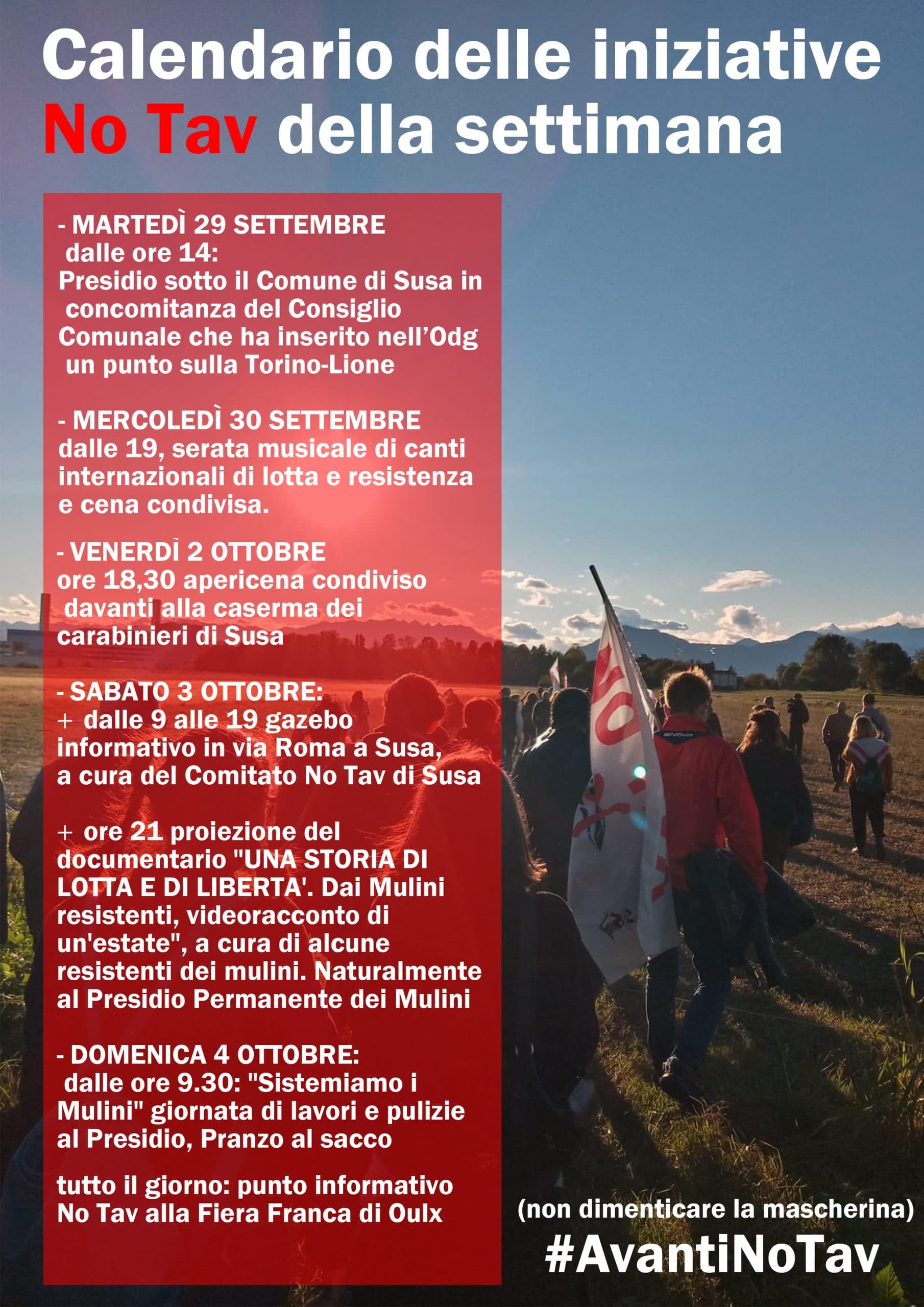 Calendario delle iniziative No Tav della settimana

- MARTEDÌ 29 SETTEMBRE dalle ore 14: Presidio sotto il Comune di Susa in concomitanza del Consiglio Comunale che ha inserito nell'Odg un punto sulla Torino-Lione

- MERCOLEDÌ 30 SETTEMBRE dalle 19, serata musicale di canti internazionali di lotta e resistenza e cena condivisa.

- VENERDÌ 2 OTTOBRE ore 18,30 apericena condiviso davanti alla caserma dei carabinieri di Susa

- SABATO 3 OTTOBRE:
+ dalle 9 alle 19 gazebo informativo in via Roma a Susa, a cura del Comitato No Tav di Susa

+ ore 21 proiezione del documentario "UNA STORIA DI LOTTA E DI LIBERTA'. Dai Mulini resistenti, videoracconto di un'estate", a cura di alcune resistenti dei mulini. Naturalmente al Presidio Permanente dei Mulini

- DOMENICA 4 OTTOBRE: dalle ore 9.30: "Sistemiamo i Mulini" giornata di lavori e pulizie al Presidio, Pranzo al sacco

tutto il giorno: punto informativo No Tav alla Fiera Franca di Oulx

(non dimenticare la mascherina)
#AvantiNoTav